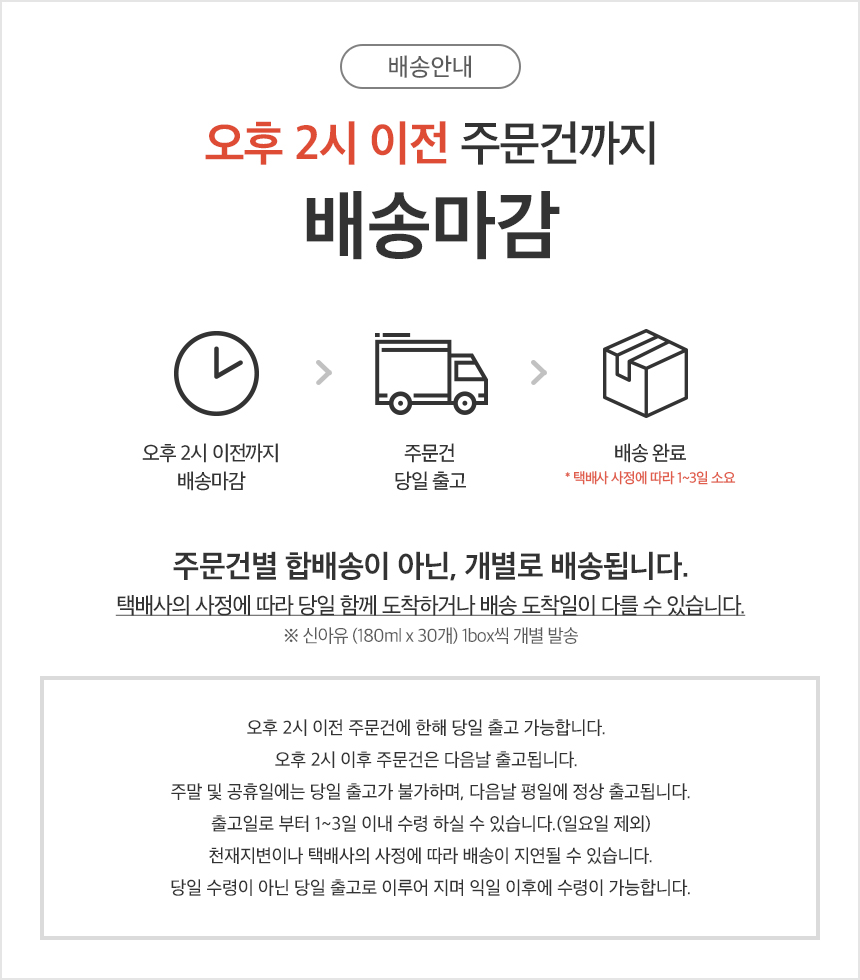 배송안내

오후 2시 이전 주문건까지

배송마감

오후 2시 이전까지
배송마감

주문건
당일 출고

배송 완료
* 택배사 사정에 따라 1~3일 소요

주문건별 합배송이 아닌, 개별로 배송됩니다.

택배사의 사정에 따라 당일 함께 도착하거나 배송 도착일이 다를 수 있습니다.

※ 신아유 (180ml x 30개) 1box씩 개별 발송

오후 2시 이전 주문건에 한해 당일 출고 가능합니다.
오후 2시 이후 주문건은 다음날 출고됩니다.
주말 및 공휴일에는 당일 출고가 불가하며, 다음날 평일에 정상 출고됩니다.
출고일로 부터 1~3일 이내 수령 하실 수 있습니다.(일요일 제외)
천재지변이나 택배사의 사정에 따라 배송이 지연될 수 있습니다.
당일 수령이 아닌 당일 출고로 이루어 지며 익일 이후에 수령이 가능합니다.